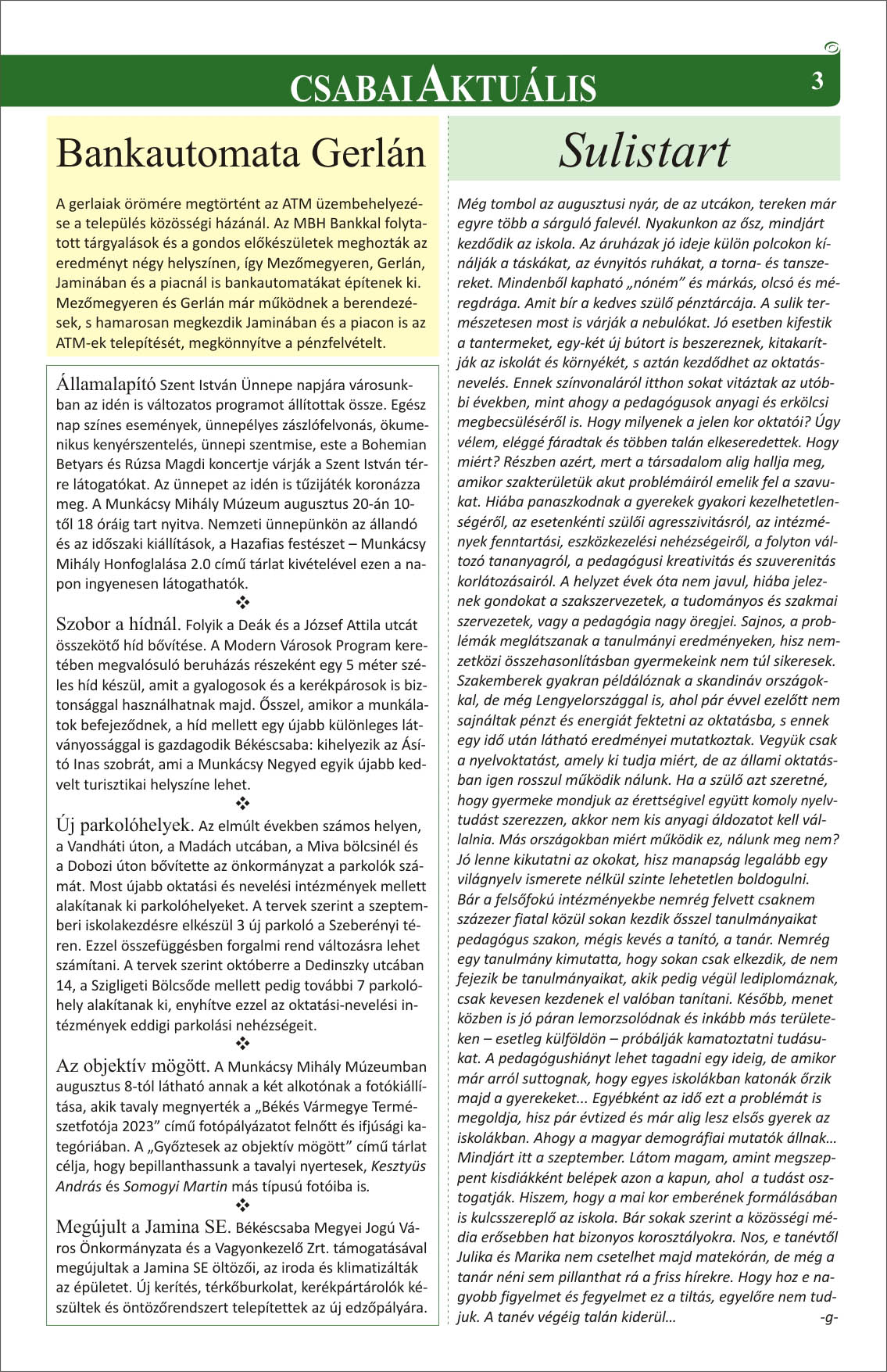 CSABAI AKTUÁLIS 3

Bankautomata Gerlán

A gerlaiak örömére megtörtént az ATM üzembehelyezése a település közösségi házánál. Az MBH Bankkal folytatott tárgyalások és a gondos előkészületek meghozták az eredményt négy helyszínen, így Mezőmegyeren, Gerlán, Jaminában és a piacnál is bankautomatákat építenek ki. Mezőmegyeren és Gerlán már működnek a berendezések, s hamarosan megkezdik Jaminában és a piacon is az ATM-ek telepítését, megkönnyítve a pénzfelvételt.

Államalapító Szent István Ünnepe napjára városunkban az idén is változatos programot állítottak össze. Egész nap színes események, ünnepélyes zászlófelvonás, ökumenikus kenyérszentelés, ünnepi szentmise, este a Bohemian Betyars és Rúzsa Magdi koncertje várják a Szent István térre látogatókat. Az ünnepet az idén is tűzijáték koronázza meg. A Munkácsy Mihály Múzeum augusztus 20-án 10-től 18 óráig tart nyitva. Nemzeti ünnepünkön az állandó és az időszaki kiállítások, a Hazafias festészet – Munkácsy Mihály Honfoglalása 2.0 című tárlat kivételével ezen a napon ingyenesen látogathatók.

❖

Szobor a hídnál. Folyik a Deák és a József Attila utcát összekötő híd bővítése. A Modern Városok Program keretében megvalósuló beruházás részeként egy 5 méter széles híd készül, amit a gyalogosok és a kerékpárosok is biztonsággal használhatnak majd. Ősszel, amikor a munkálatok befejeződnek, a híd mellett egy újabb különleges látványossággal is gazdagodik Békéscsaba: kihelyezik az Ásító Inas szobrát, ami a Munkácsy Negyed egyik újabb kedvelt turisztikai helyszíne lehet.

❖

Új parkolóhelyek. Az elmúlt években számos helyen, a Vandháti úton, a Madách utcában, a Miva bölcsinél és a Dobozi úton bővítette az önkormányzat a parkolók számát. Most újabb oktatási és nevelési intézmények mellett alakítanak ki parkolóhelyeket. A tervek szerint a szeptemberi iskolakezdésre elkészül 3 új parkoló a Szeberényi téren. Ezzel összefüggésben forgalmi rend változásra lehet számítani. A tervek szerint októberre a Dedinszky utcában 14, a Szigligeti Bölcsőde mellett pedig további 7 parkolóhely alakítanak ki, enyhítve ezzel az oktatási-nevelési intézmények eddigi parkolási nehézségeit.

❖

Az objektív mögött. A Munkácsy Mihály Múzeumban augusztus 8-tól látható annak a két alkotónak a fotókiállítása, akik tavaly megnyerték a „Békés Vármegye Természetfotója 2023” című fotópályázatot felnőtt és ifjúsági kategóriában. A „Győztesek az objektív mögött” című tárlat célja, hogy bepillanthassunk a tavalyi nyertesek, Kesztyüs András és Somogyi Martin más típusú fotóiba is.

❖

Megújult a Jamina SE. Békéscsaba Megyei Jogú Város Önkormányzata és a Vagyonkezelő Zrt. támogatásával megújultak a Jamina SE öltözői, az iroda és klimatizálták az épületet. Új kerítés, térkőburkolat, kerékpártárolók készültek és öntözőrendszert telepítettek az új edzőpályára.

Sulistart

Még tombol az augusztusi nyár, de az utcákon, tereken már egyre több a sárguló falevél. Nyakunkon az ősz, mindjárt kezdődik az iskola. Az áruházak jó ideje külön polcokon kínálják a táskákat, az évnyitós ruhákat, a torna- és tanszereket. Mindenből kapható „nóném” és márkás, olcsó és méregdrága. Amit bír a kedves szülő pénztárcája. A sulik természetesen most is várják a nebulókat. Jó esetben kifestik a tantermeket, egy-két új bútort is beszereznek, kitakarítják az iskolát és környékét, s aztán kezdődhet az oktatás-nevelés. Ennek színvonaláról itthon sokat vitáztak az utóbbi években, mint ahogy a pedagógusok anyagi és erkölcsi megbecsüléséről is. Hogy milyenek a jelen kor oktatói? Úgy vélem, eléggé fáradtak és többen talán elkeseredettek. Hogy miért? Részben azért, mert a társadalom alig hallja meg, amikor szakterületük akut problémáiról emelik fel a szavukat. Hiába panaszkodnak a gyerekek gyakori kezelhetetlenségéről, az esetenkénti szülői agresszivitásról, az intézmények fenntartási, eszközkezelési nehézségeiről, a folyton változó tananyagról, a pedagógusi kreativitás és szuverenitás korlátozásairól. A helyzet évek óta nem javul, hiába jeleznek gondokat a szakszervezetek, a tudományos és szakmai szervezetek, vagy a pedagógia nagy öregjei. Sajnos, a problémák meglátszanak a tanulmányi eredményeken, hisz nemzetközi összehasonlításban gyermekeink nem túl sikeresek. Szakemberek gyakran példálóznak a skandináv országokkal, de még Lengyelországgal is, ahol pár évvel ezelőtt nem sajnáltak pénzt és energiát fektetni az oktatásba, s ennek egy idő után látható eredményei mutatkoztak. Vegyük csak a nyelvoktatást, amely ki tudja miért, de az állami oktatásban igen rosszul működik nálunk. Ha a szülő azt szeretné, hogy gyermeke mondjuk az érettségivel együtt komoly nyelvtudást szerezzen, akkor nem kis anyagi áldozatot kell vállalnia. Más országokban miért működik ez, nálunk meg nem? Jó lenne kikutatni az okokat, hisz manapság legalább egy világnyelv ismerete nélkül szinte lehetetlen boldogulni. Bár a felsőfokú intézményekbe nemrég felvett csaknem százezer fiatal közül sokan kezdik ősszel tanulmányaikat pedagógus szakon, mégis kevés a tanító, a tanár. Nemrég egy tanulmány kimutatta, hogy sokan csak elkezdik, de nem fejezik be tanulmányaikat, akik pedig végül lediplomáznak, csak kevesen kezdenek el valóban tanítani. Később, menet közben is jó páran lemorzsolódnak és inkább más területeken – esetleg külföldön – próbálják kamatoztatni tudásukat. A pedagógushiányt lehet tagadni egy ideig, de amikor már arról suttognak, hogy egyes iskolákban katonák őrzik majd a gyerekeket... Egyébként az idő ezt a problémát is megoldja, hisz pár évtized és már alig lesz elsős gyerek az iskolákban. Ahogy a magyar demográfiai mutatók állnak... Mindjárt itt a szeptember. Látom magam, amint megszeppent kisdiákként belépek azon a kapun, ahol a tudást osztogatják. Hiszem, hogy a mai kor emberének formálásában is kulcsszereplő az iskola. Bár sokak szerint a közösségi média erősebben hat bizonyos korosztályokra. Nos, e tanévtől Julika és Marika nem csetelhet majd matekórán, de még a tanár néni sem pillanthat rá a friss hírekre. Hogy hoz e nagyobb figyelmet és fegyelmet ez a tiltás, egyelőre nem tudjuk. A tanév végéig talán kiderül... -g-